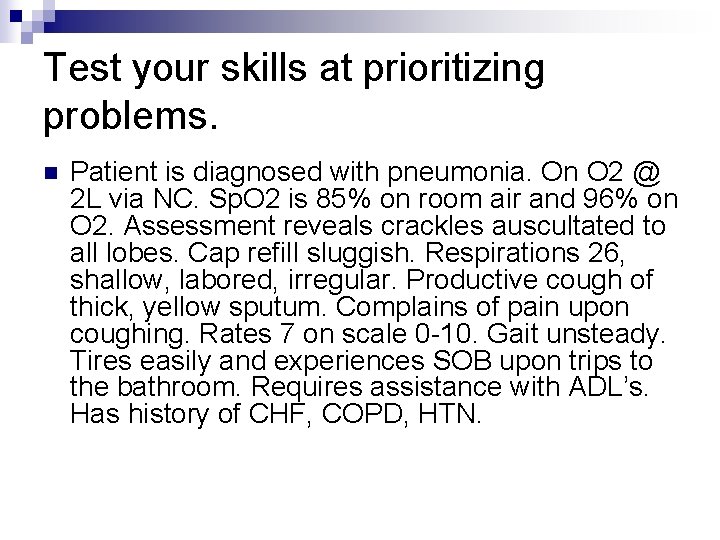 Test your skills at prioritizing problems.

Patient is diagnosed with pneumonia. On O2 @ 2L via NC. SpO2 is 85% on room air and 96% on O2. Assessment reveals crackles auscultated to all lobes. Cap refill sluggish. Respirations 26, shallow, labored, irregular. Productive cough of thick, yellow sputum. Complains of pain upon coughing. Rates 7 on scale 0-10. Gait unsteady. Tires easily and experiences SOB upon trips to the bathroom. Requires assistance with ADL's. Has history of CHF, COPD, HTN.